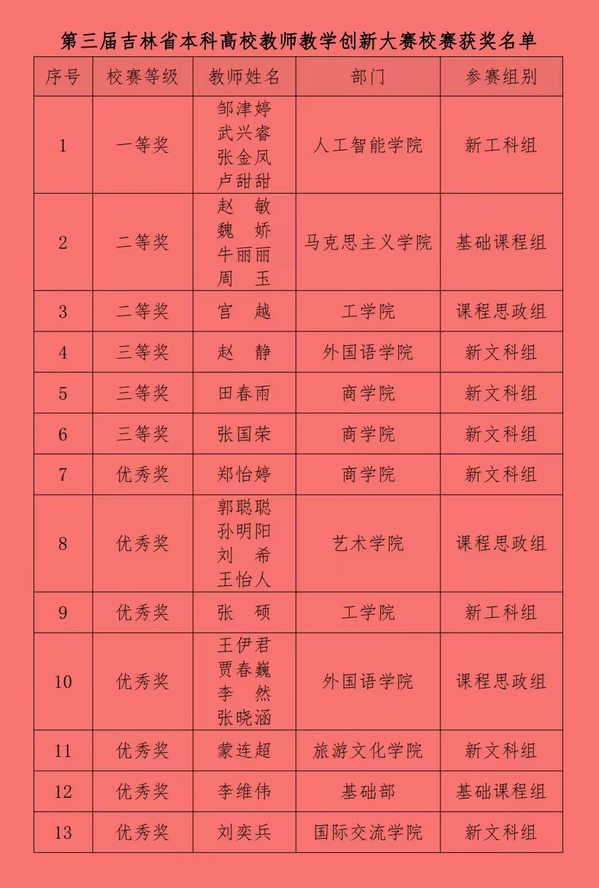 第三届吉林省本科高校教师教学创新大赛校赛获奖名单

| 序号 | 校赛等级 | 教师姓名 | 部门 | 参赛组别 |
|---|---|---|---|---|
| 1 | 一等奖 | 邹津婷 武兴睿 张金凤 卢甜甜 | 人工智能学院 | 新工科组 |
| 2 | 二等奖 | 赵 敏 魏 娇 牛丽丽 周 玉 | 马克思主义学院 | 基础课程组 |
| 3 | 二等奖 | 宫 越 | 工学院 | 课程思政组 |
| 4 | 三等奖 | 赵 静 | 外国语学院 | 新文科组 |
| 5 | 三等奖 | 田春雨 | 商学院 | 新文科组 |
| 6 | 三等奖 | 张国荣 | 商学院 | 新文科组 |
| 7 | 优秀奖 | 郑怡婷 | 商学院 | 新文科组 |
| 8 | 优秀奖 | 郭聪聪 孙明阳 刘 希 王怡人 | 艺术学院 | 课程思政组 |
| 9 | 优秀奖 | 张 硕 | 工学院 | 新工科组 |
| 10 | 优秀奖 | 王伊君 贾春巍 李 然 张晓涵 | 外国语学院 | 课程思政组 |
| 11 | 优秀奖 | 蒙连超 | 旅游文化学院 | 新文科组 |
| 12 | 优秀奖 | 李维伟 | 基础部 | 基础课程组 |
| 13 | 优秀奖 | 刘奕兵 | 国际交流学院 | 新文科组 |